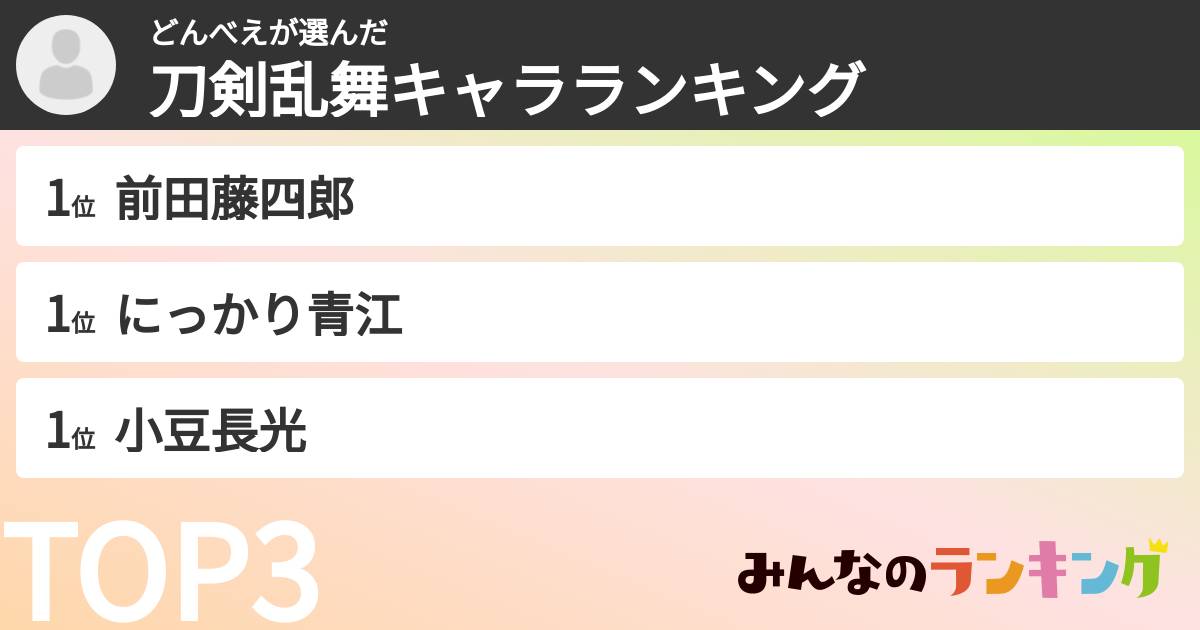 どんべえが選んだ
刀剣乱舞キャラランキング

1位 前田藤四郎

1位 にっかり青江

1位 小豆長光

TOP3

みんなのランキング